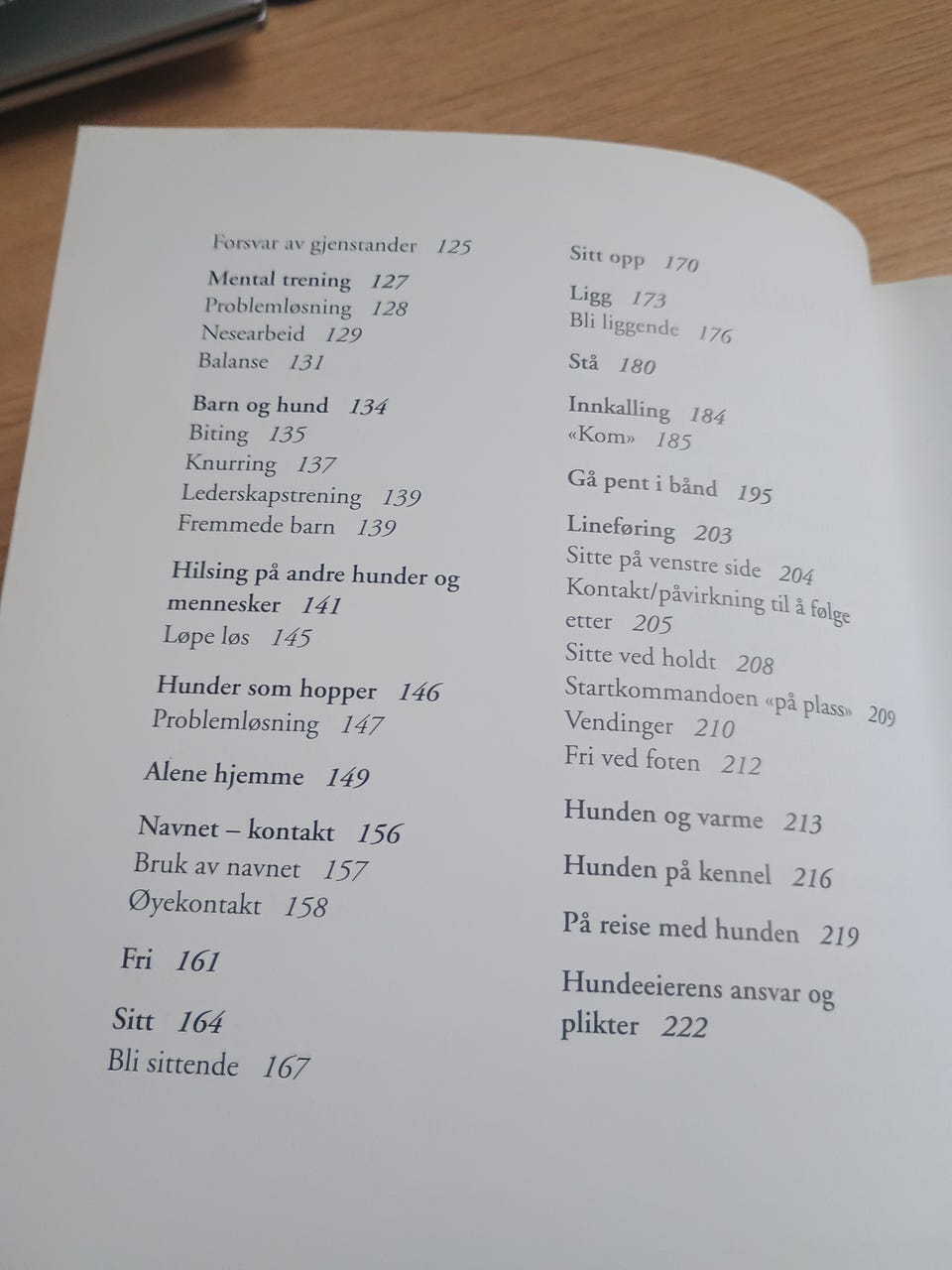 Forsvar av gjenstander 125

Mental trening 127
Problemløsning 128
Nesearbeid 129
Balanse 131

Barn og hund 134
Biting 135
Knurring 137
Lederskapstrening 139
Fremmede barn 139

Hilsing på andre hunder og mennesker 141
Løpe løs 145

Hunder som hopper 146
Problemløsning 147

Alene hjemme 149

Navnet – kontakt 156
Bruk av navnet 157
Øyekontakt 158

Fri 161

Sitt 164
Bli sittende 167

Sitt opp 170

Ligg 173
Bli liggende 176

Stå 180

Innkalling 184
«Kom» 185

Gå pent i bånd 195

Lineføring 203
Sitte på venstre side 204
Kontakt/påvirkning til å følge etter 205
Sitte ved holdt 208
Startkommandoen «på plass» 209
Vendinger 210
Fri ved foten 212

Hunden og varme 213

Hunden på kennel 216

På reise med hunden 219

Hundeeierens ansvar og plikter 222